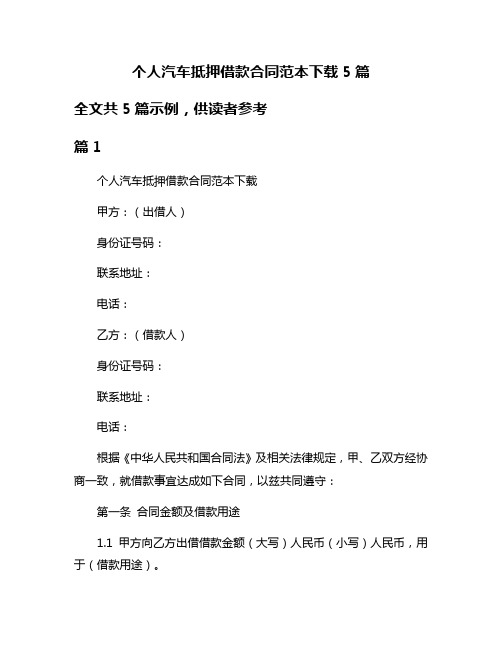 个人汽车抵押借款合同范本下载 5 篇

全文共 5 篇示例，供读者参考

篇 1

个人汽车抵押借款合同范本下载

甲方：（出借人）

身份证号码：

联系地址：

电话：

乙方：（借款人）

身份证号码：

联系地址：

电话：

根据《中华人民共和国合同法》及相关法律规定，甲、乙双方经协商一致，就借款事宜达成如下合同，以兹共同遵守：

第一条 合同金额及借款用途

1.1 甲方向乙方出借借款金额（大写）人民币（小写）人民币，用于（借款用途）。